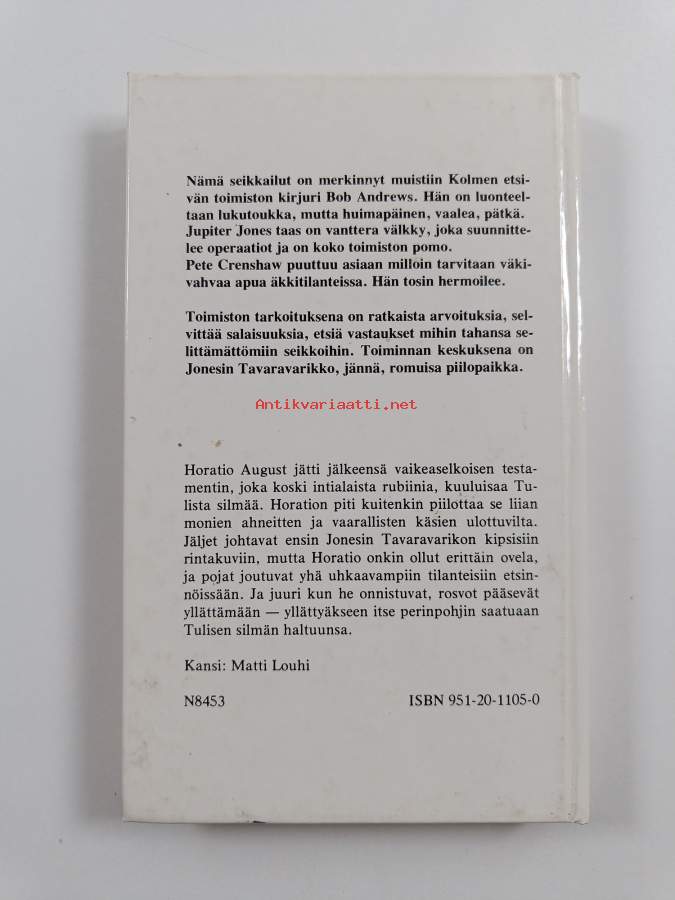 Nämä seikkailut on merkinnyt muistiin Kolmen etsivän toimiston kirjuri Bob Andrews. Hän on luonteeltaan lukutoukka, mutta huimapäinen, vaalea, pätkä. Jupiter Jones taas on vanttera välkky, joka suunnittelee operaatiot ja on koko toimiston pomo.
Pete Crenshaw puuttuu asiaan milloin tarvitaan väkivahvaa apua äkkitilanteissa. Hän tosin hermoilee.

Toimiston tarkoituksena on ratkaista arvoituksia, selvittää salaisuuksia, etsiä vastaukset mihin tahansa selittämättömiin seikkoihin. Toiminnan keskuksena on Jonesin Tavaravarikko, jännä, romuisa piilopaikka.

Antikvariaatti.net

Horatio August jätti jälkeensä vaikeaselkoisen testamentin, joka koski intialaista rubiinia, kuuluisaa Tulista silmää. Horation piti kuitenkin piilottaa se liian monien ahneitten ja vaarallisten käsien ulottuvilta. Jäljet johtavat ensin Jonesin Tavaravarikon kipsisiin rintakuviin, mutta Horatio onkin ollut erittäin ovela, ja pojat joutuvat yhä uhkaavampiin tilanteisiin etsinnöissään. Ja juuri kun he onnistuvat, rosvot pääsevät yllättämään — yllättyäkseen itse perinpohjin saatuaan Tulisen silmän haltuunsa.

Kansi: Matti Louhi

N8453

ISBN 951-20-1105-0